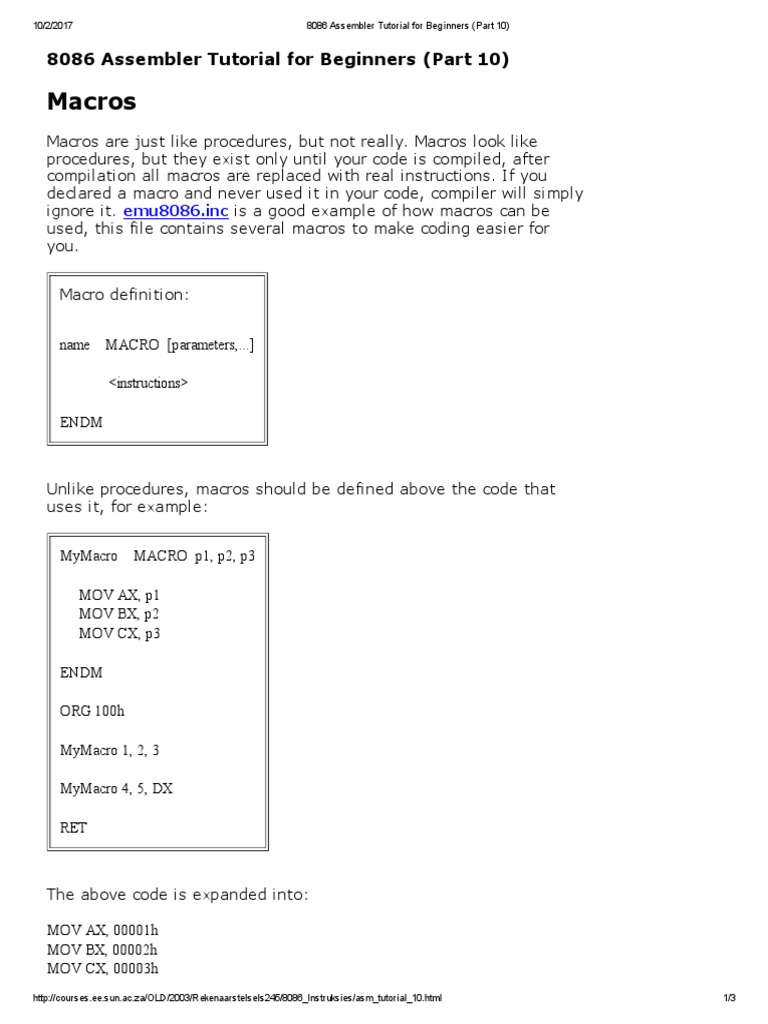 10/2/2017 8086 Assembler Tutorial for Beginners (Part 10)

8086 Assembler Tutorial for Beginners (Part 10)

Macros

Macros are just like procedures, but not really. Macros look like procedures, but they exist only until your code is compiled, after compilation all macros are replaced with real instructions. If you declared a macro and never used it in your code, compiler will simply ignore it. emu8086.inc is a good example of how macros can be used, this file contains several macros to make coding easier for you.

Macro definition:

name MACRO [parameters,...]

<instructions>

ENDM

Unlike procedures, macros should be defined above the code that uses it, for example:

MyMacro MACRO p1, p2, p3

MOV AX, p1
MOV BX, p2
MOV CX, p3

ENDM

ORG 100h

MyMacro 1, 2, 3

MyMacro 4, 5, DX

RET

The above code is expanded into:

MOV AX, 00001h
MOV BX, 00002h
MOV CX, 00003h

http://courses.ee.sun.ac.za/OLD/2003/Rekenaarstelsels245/8086_Instruksies/asm_tutorial_10.html 1/3